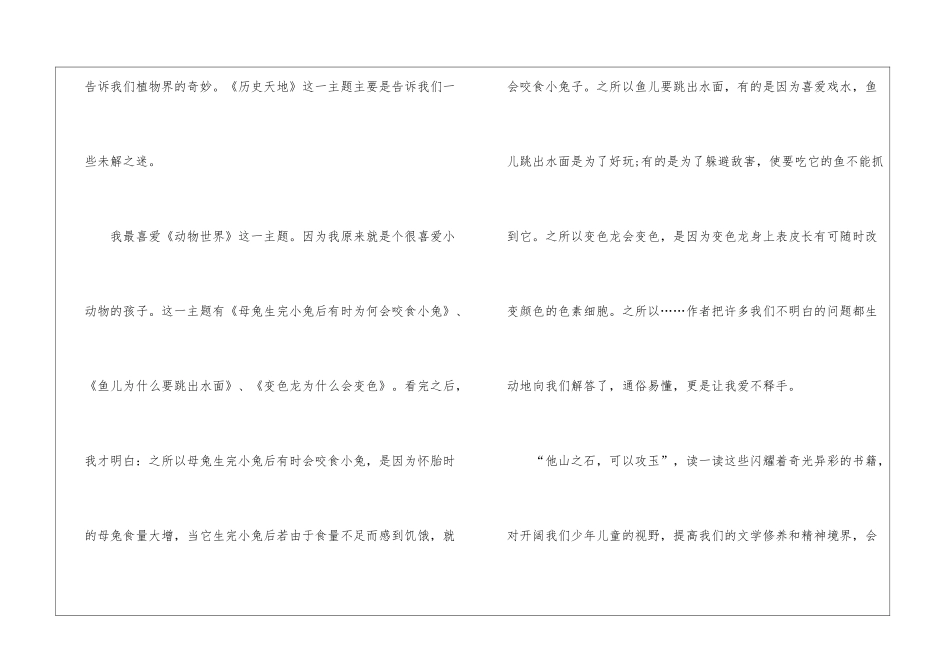 告诉我们植物界的奇妙。《历史天地》这一主题主要是告诉我们一些未解之迷。

我最喜爱《动物世界》这一主题。因为我原来就是个很喜爱小动物的孩子。这一主题有《母兔生完小兔后有时为何会咬食小兔》、《鱼儿为什么要跳出水面》、《变色龙为什么会变色》。看完之后，我才明白:之所以母兔生完小兔后有时会咬食小兔，是因为怀胎时的母兔食量大增，当它生完小兔后若由于食量不足而感到饥饿，就会咬食小兔子。之所以鱼儿要跳出水面，有的是因为喜爱戏水，鱼儿跳出水面是为了好玩;有的是为了躲避敌害，使要吃它的鱼不能抓到它。之所以变色龙会变色，是因为变色龙身上表皮长有可随时改变颜色的色素细胞。之所以……作者把许多我们不明白的问题都生动地向我们解答了，通俗易懂，更是让我爱不释手。

“他山之石，可以攻玉”，读一读这些闪耀着奇光异彩的书籍，对开阔我们少年儿童的视野，提高我们的文学修养和精神境界，会